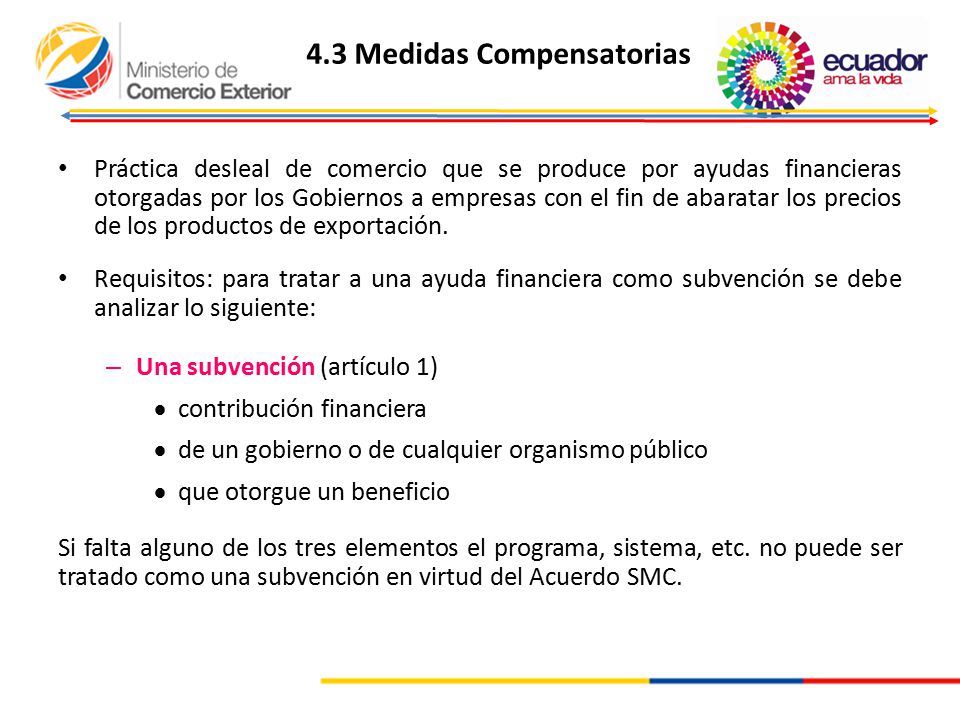 Ministerio de Comercio Exterior

4.3 Medidas Compensatorias

ecuador
ama la vida

• Práctica desleal de comercio que se produce por ayudas financieras otorgadas por los Gobiernos a empresas con el fin de abaratar los precios de los productos de exportación.

• Requisitos: para tratar a una ayuda financiera como subvención se debe analizar lo siguiente:

– Una subvención (artículo 1)
• contribución financiera
• de un gobierno o de cualquier organismo público
• que otorgue un beneficio

Si falta alguno de los tres elementos el programa, sistema, etc. no puede ser tratado como una subvención en virtud del Acuerdo SMC.